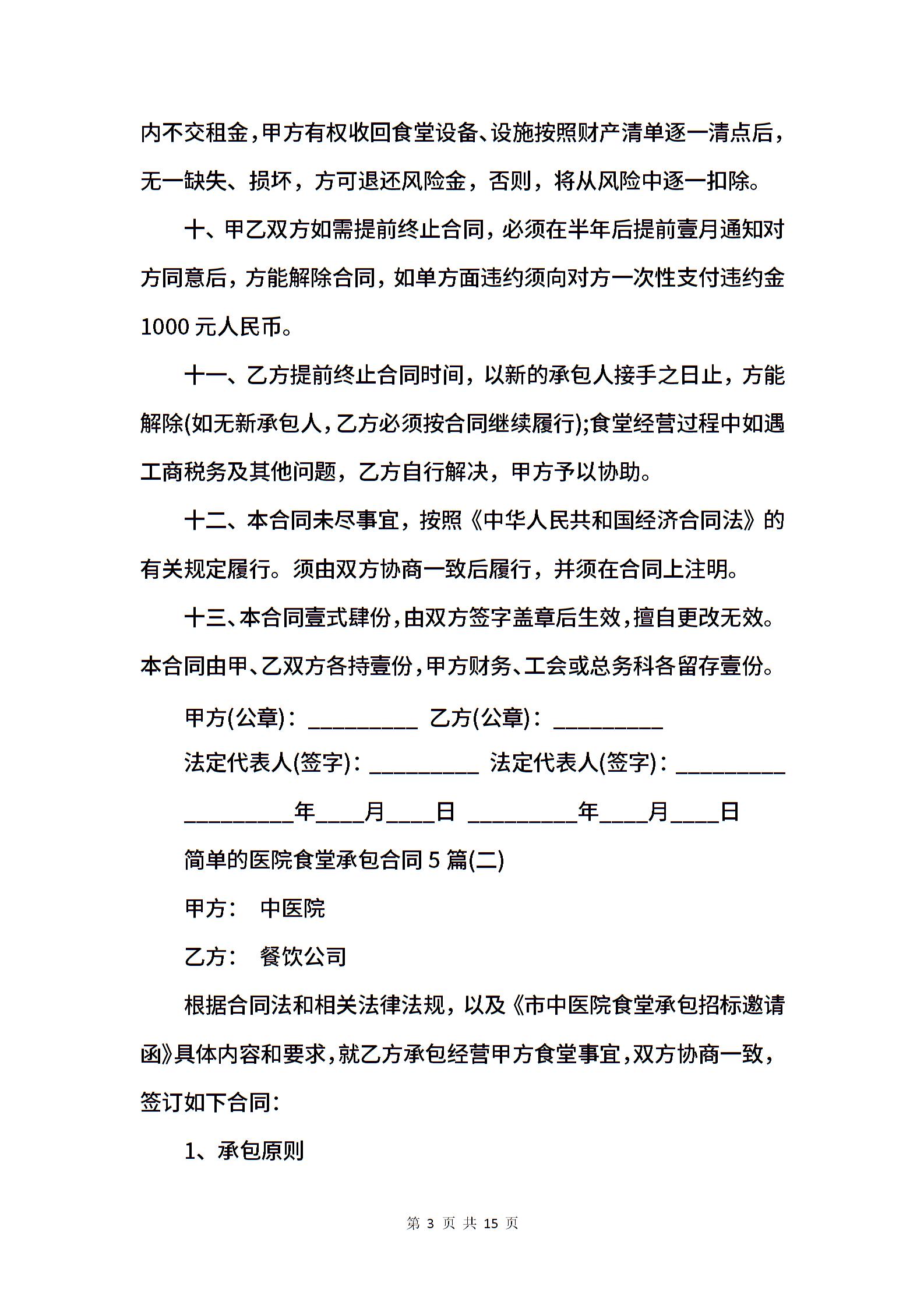 内不交租金，甲方有权收回食堂设备、设施按照财产清单逐一清点后，无一缺失、损坏，方可退还风险金，否则，将从风险中逐一扣除。

十、甲乙双方如需提前终止合同，必须在半年后提前壹月通知对方同意后，方能解除合同，如单方面违约须向对方一次性支付违约金1000元人民币。

十一、乙方提前终止合同时间，以新的承包人接手之日止，方能解除(如无新承包人，乙方必须按合同继续履行);食堂经营过程中如遇工商税务及其他问题，乙方自行解决，甲方予以协助。

十二、本合同未尽事宜，按照《中华人民共和国经济合同法》的有关规定履行。须由双方协商一致后履行，并须在合同上注明。

十三、本合同壹式肆份，由双方签字盖章后生效，擅自更改无效。本合同由甲、乙双方各持壹份，甲方财务、工会或总务科各留存壹份。

甲方(公章)：_________ 乙方(公章)：_________

法定代表人(签字)：_________ 法定代表人(签字)：_________

_________年____月____日 _________年____月____日

简单的医院食堂承包合同5篇(二)

甲方： 中医院

乙方： 餐饮公司

根据合同法和相关法律法规，以及《市中医院食堂承包招标邀请函》具体内容和要求，就乙方承包经营甲方食堂事宜，双方协商一致，签订如下合同：

1、承包原则

第 3 页 共 15 页